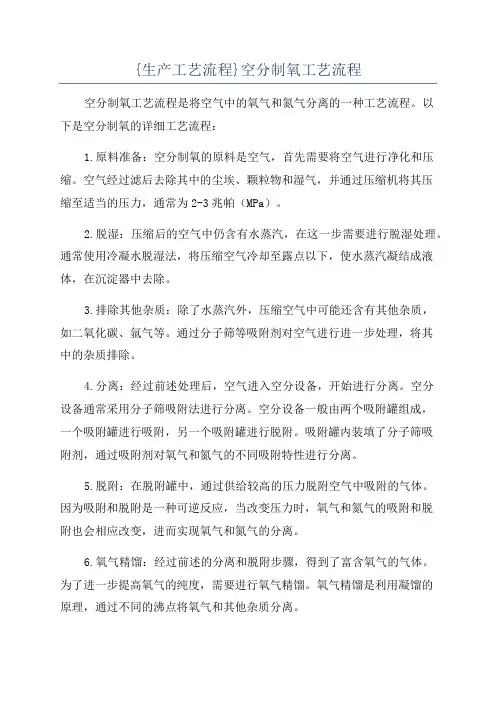 {生产工艺流程}空分制氧工艺流程

空分制氧工艺流程是将空气中的氧气和氮气分离的一种工艺流程。以下是空分制氧的详细工艺流程：

1.原料准备：空分制氧的原料是空气，首先需要将空气进行净化和压缩。空气经过滤后去除其中的尘埃、颗粒物和湿气，并通过压缩机将其压缩至适当的压力，通常为2-3兆帕（MPa）。

2.脱湿：压缩后的空气中仍含有水蒸汽，在这一步需要进行脱湿处理。通常使用冷凝水脱湿法，将压缩空气冷却至露点以下，使水蒸汽凝结成液体，在沉淀器中去除。

3.排除其他杂质：除了水蒸汽外，压缩空气中可能还含有其他杂质，如二氧化碳、氩气等。通过分子筛等吸附剂对空气进行进一步处理，将其中的杂质排除。

4.分离：经过前述处理后，空气进入空分设备，开始进行分离。空分设备通常采用分子筛吸附法进行分离。空分设备一般由两个吸附罐组成，一个吸附罐进行吸附，另一个吸附罐进行脱附。吸附罐内装填了分子筛吸附剂，通过吸附剂对氧气和氮气的不同吸附特性进行分离。

5.脱附：在脱附罐中，通过供给较高的压力脱附空气中吸附的气体。因为吸附和脱附是一种可逆反应，当改变压力时，氧气和氮气的吸附和脱附也会相应改变，进而实现氧气和氮气的分离。

6.氧气精馏：经过前述的分离和脱附步骤，得到了富含氧气的气体。为了进一步提高氧气的纯度，需要进行氧气精馏。氧气精馏是利用凝馏的原理，通过不同的沸点将氧气和其他杂质分离。